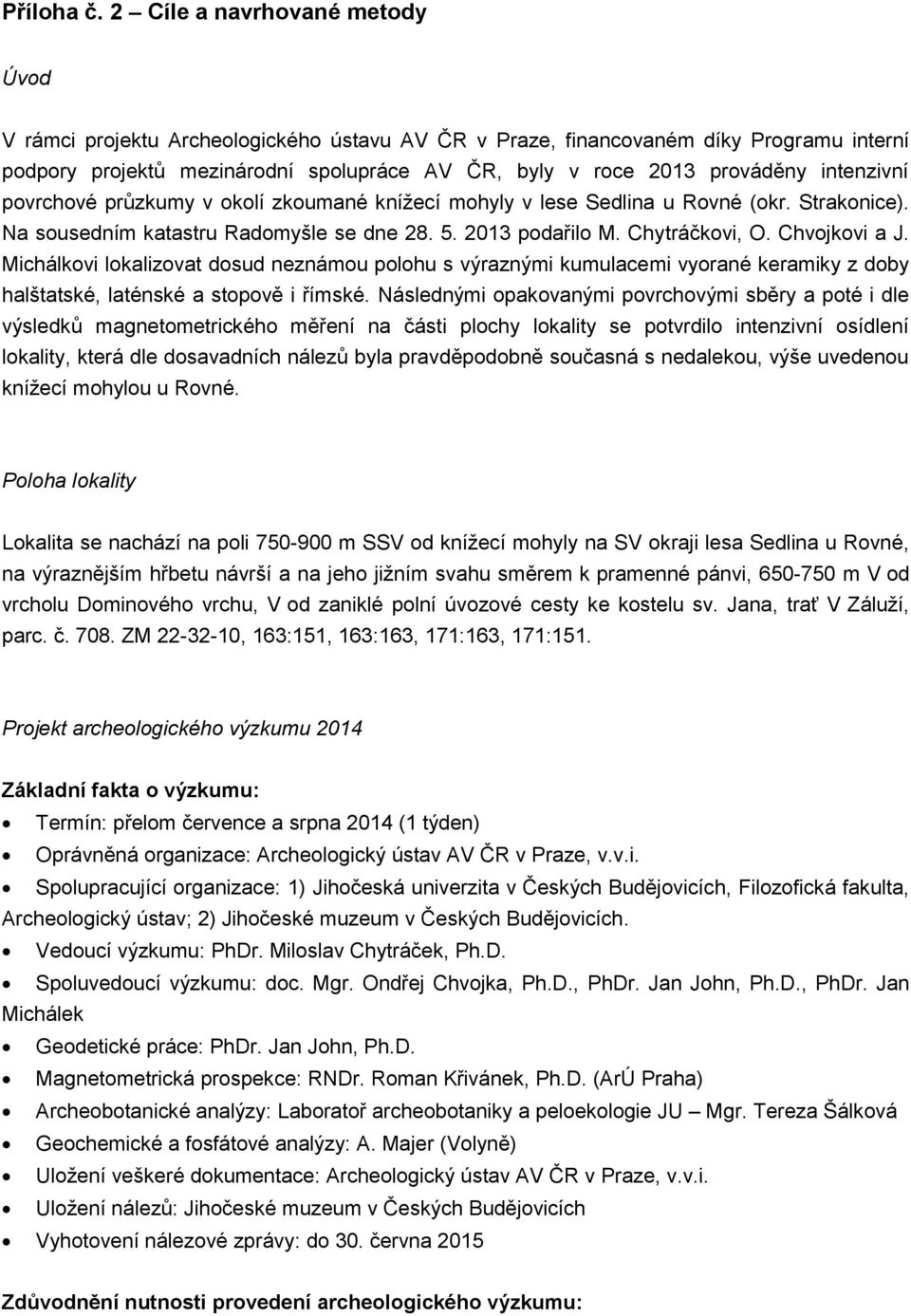 Příloha č. 2 – Cíle a navrhované metody

Úvod

V rámci projektu Archeologického ústavu AV ČR v Praze, financovaném díky Programu interní podpory projektů mezinárodní spolupráce AV ČR, byly v roce 2013 prováděny intenzivní povrchové průzkumy v okolí zkoumané knížecí mohyly v lese Sedlina u Rovné (okr. Strakonice). Na sousedním katastru Radomyšle se dne 28. 5. 2013 podařilo M. Chytráčkovi, O. Chvojkovi a J. Michálkovi lokalizovat dosud neznámou polohu s výraznými kumulacemi vyorané keramiky z doby halštatské, laténské a stopově i římské. Následnými opakovanými povrchovými sběry a poté i dle výsledků magnetometrického měření na části plochy lokality se potvrdilo intenzivní osídlení lokality, která dle dosavadních nálezů byla pravděpodobně současná s nedalekou, výše uvedenou knížecí mohylou u Rovné.

Poloha lokality

Lokalita se nachází na poli 750-900 m SSV od knížecí mohyly na SV okraji lesa Sedlina u Rovné, na výraznějším hřbetu návrší a na jeho jižním svahu směrem k pramenné pánvi, 650-750 m V od vrcholu Dominového vrchu, V od zaniklé polní úvozové cesty ke kostelu sv. Jana, trať V Záluží, parc. č. 708. ZM 22-32-10, 163:151, 163:163, 171:163, 171:151.

Projekt archeologického výzkumu 2014

Základní fakta o výzkumu:

• Termín: přelom července a srpna 2014 (1 týden)
• Oprávněná organizace: Archeologický ústav AV ČR v Praze, v.v.i.
• Spolupracující organizace: 1) Jihočeská univerzita v Českých Budějovicích, Filozofická fakulta, Archeologický ústav; 2) Jihočeské muzeum v Českých Budějovicích.
• Vedoucí výzkumu: PhDr. Miloslav Chytráček, Ph.D.
• Spoluvedoucí výzkumu: doc. Mgr. Ondřej Chvojka, Ph.D., PhDr. Jan John, Ph.D., PhDr. Jan Michálek
• Geodetické práce: PhDr. Jan John, Ph.D.
• Magnetometrická prospekce: RNDr. Roman Křivánek, Ph.D. (ArÚ Praha)
• Archeobotanické analýzy: Laboratoř archeobotaniky a peloekologie JU – Mgr. Tereza Šálková
• Geochemické a fosfátové analýzy: A. Majer (Volyně)
• Uložení veškeré dokumentace: Archeologický ústav AV ČR v Praze, v.v.i.
• Uložení nálezů: Jihočeské muzeum v Českých Budějovicích
• Vyhotovení nálezové zprávy: do 30. června 2015

Zdůvodnění nutnosti provedení archeologického výzkumu: